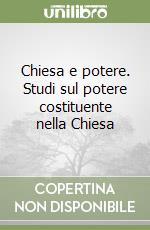 unilibro

Chiesa e potere. Studi sul potere costituente nella Chiesa

COPERTINA NON DISPONIBILE